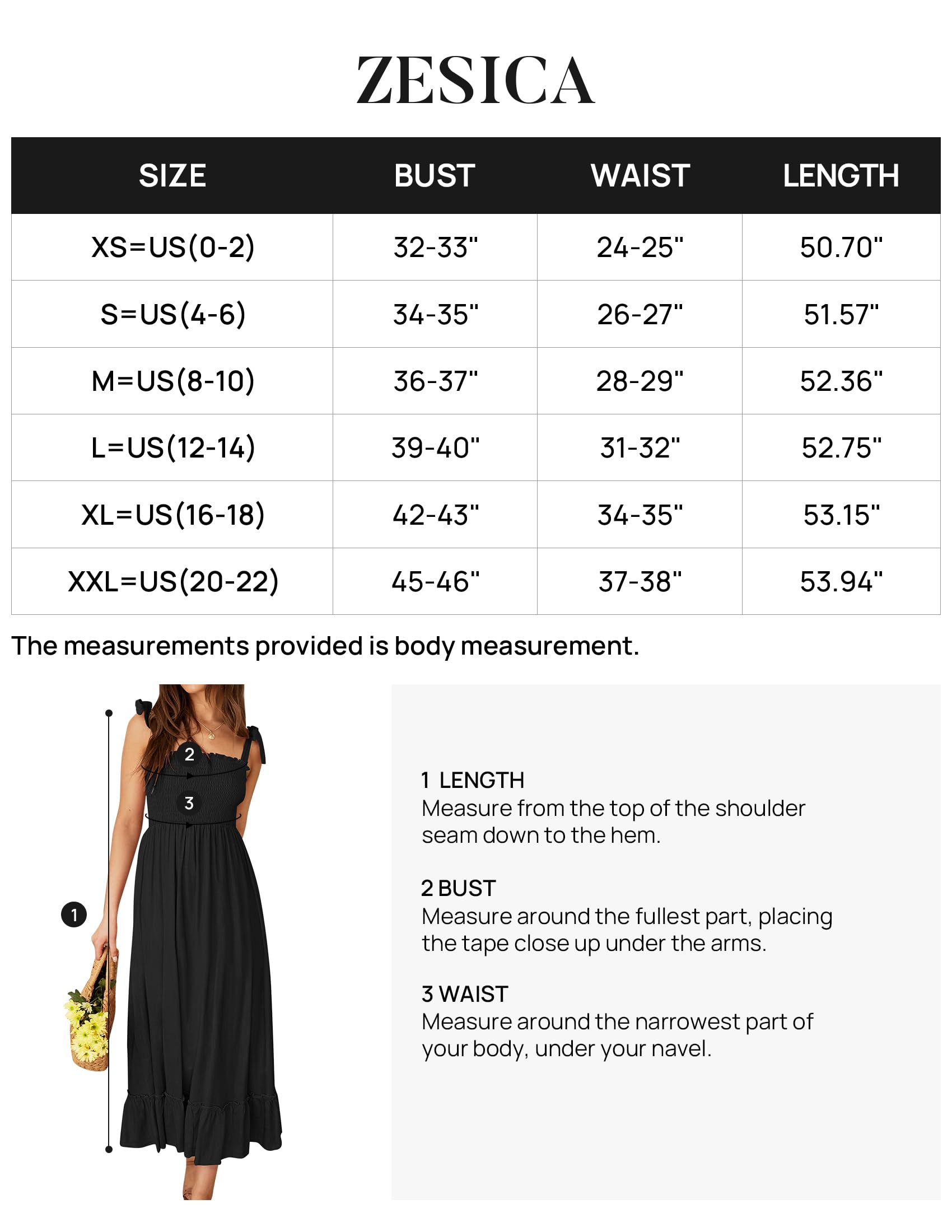 ZESICA

| SIZE | BUST | WAIST | LENGTH |
|---|---|---|---|
| XS=US(0-2) | 32-33" | 24-25" | 50.70" |
| S=US(4-6) | 34-35" | 26-27" | 51.57" |
| M=US(8-10) | 36-37" | 28-29" | 52.36" |
| L=US(12-14) | 39-40" | 31-32" | 52.75" |
| XL=US(16-18) | 42-43" | 34-35" | 53.15" |
| XXL=US(20-22) | 45-46" | 37-38" | 53.94" |

The measurements provided is body measurement.

2
3
1

1 LENGTH
Measure from the top of the shoulder seam down to the hem.

2 BUST
Measure around the fullest part, placing the tape close up under the arms.

3 WAIST
Measure around the narrowest part of your body, under your navel.